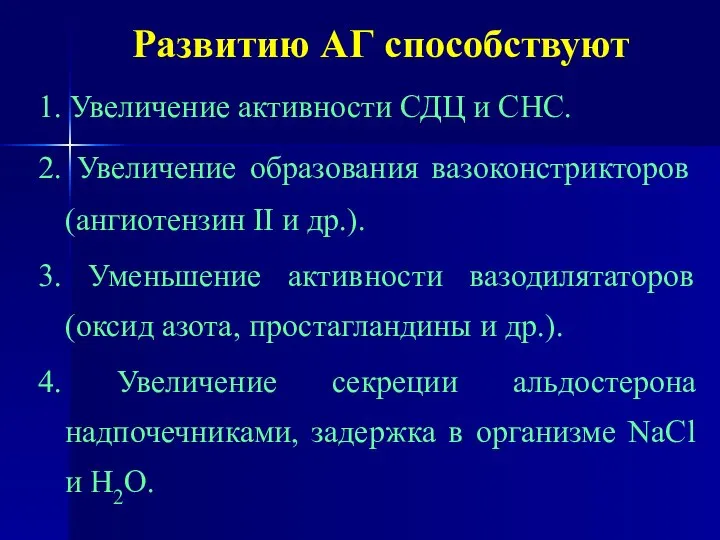 Развитию АГ способствуют

1. Увеличение активности СДЦ и СНС.

2. Увеличение образования вазоконстрикторов (ангиотензин II и др.).

3. Уменьшение активности вазодилятаторов (оксид азота, простагландины и др.).

4. Увеличение секреции альдостерона надпочечниками, задержка в организме $NaCl$ и $H_2O$.